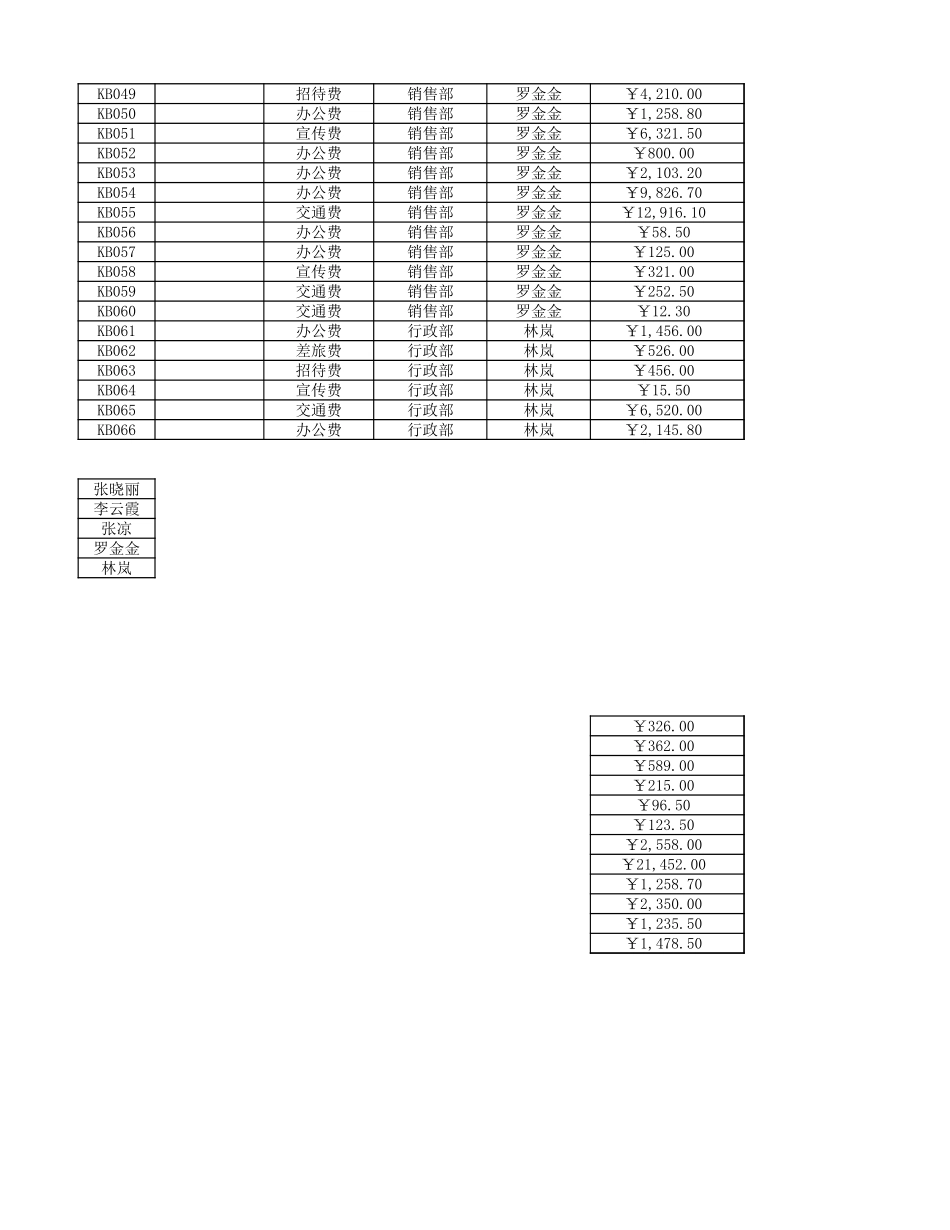 | KB049 | | 招待费 | 销售部 | 罗金金 | ￥4,210.00 |
|---|---|---|---|---|---|
| KB050 | | 办公费 | 销售部 | 罗金金 | ￥1,258.80 |
| KB051 | | 宣传费 | 销售部 | 罗金金 | ￥6,321.50 |
| KB052 | | 办公费 | 销售部 | 罗金金 | ￥800.00 |
| KB053 | | 办公费 | 销售部 | 罗金金 | ￥2,103.20 |
| KB054 | | 办公费 | 销售部 | 罗金金 | ￥9,826.70 |
| KB055 | | 交通费 | 销售部 | 罗金金 | ￥12,916.10 |
| KB056 | | 办公费 | 销售部 | 罗金金 | ￥58.50 |
| KB057 | | 办公费 | 销售部 | 罗金金 | ￥125.00 |
| KB058 | | 宣传费 | 销售部 | 罗金金 | ￥321.00 |
| KB059 | | 交通费 | 销售部 | 罗金金 | ￥252.50 |
| KB060 | | 交通费 | 销售部 | 罗金金 | ￥12.30 |
| KB061 | | 办公费 | 行政部 | 林岚 | ￥1,456.00 |
| KB062 | | 差旅费 | 行政部 | 林岚 | ￥526.00 |
| KB063 | | 招待费 | 行政部 | 林岚 | ￥456.00 |
| KB064 | | 宣传费 | 行政部 | 林岚 | ￥15.50 |
| KB065 | | 交通费 | 行政部 | 林岚 | ￥6,520.00 |
| KB066 | | 办公费 | 行政部 | 林岚 | ￥2,145.80 |

| 张晓丽 |
|---|
| 李云霞 |
| 张凉 |
| 罗金金 |
| 林岚 |

| ￥326.00 |
|---|
| ￥362.00 |
| ￥589.00 |
| ￥215.00 |
| ￥96.50 |
| ￥123.50 |
| ￥2,558.00 |
| ￥21,452.00 |
| ￥1,258.70 |
| ￥2,350.00 |
| ￥1,235.50 |
| ￥1,478.50 |